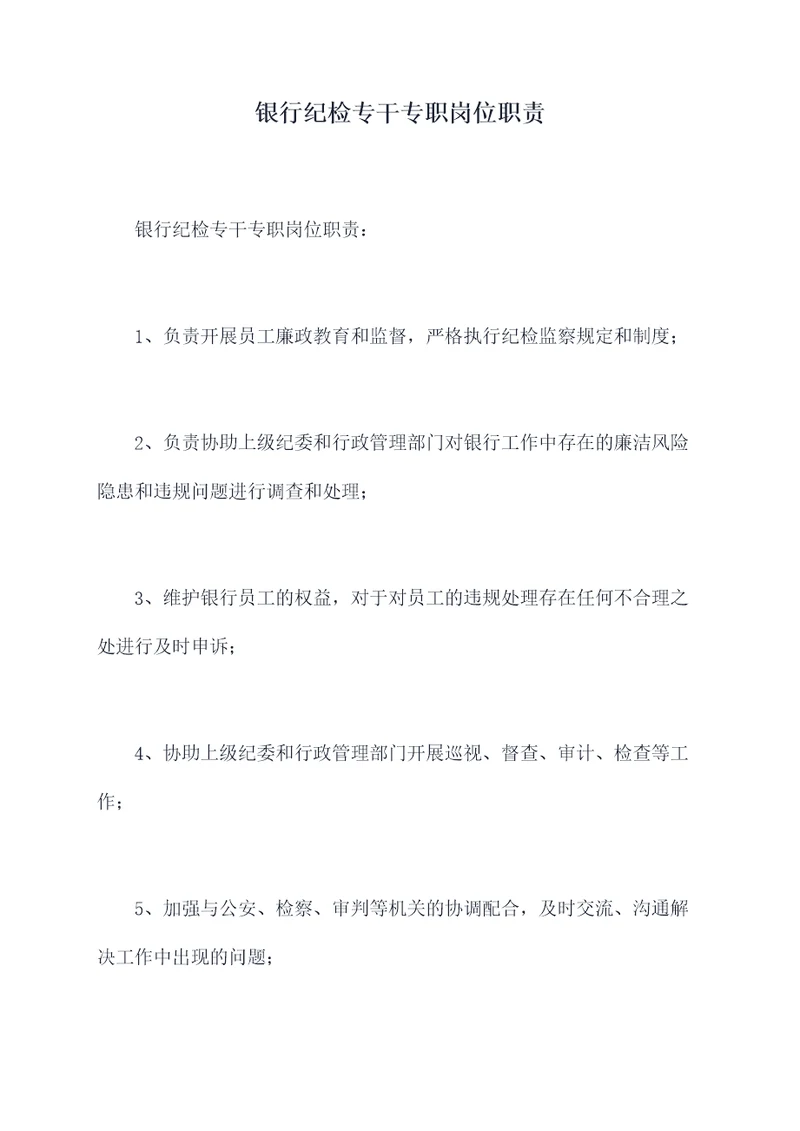 银行纪检专干专职岗位职责

银行纪检专干专职岗位职责：

1、负责开展员工廉政教育和监督，严格执行纪检监察规定和制度；

2、负责协助上级纪委和行政管理部门对银行工作中存在的廉洁风险隐患和违规问题进行调查和处理；

3、维护银行员工的权益，对于对员工的违规处理存在任何不合理之处进行及时申诉；

4、协助上级纪委和行政管理部门开展巡视、督查、审计、检查等工作；

5、加强与公安、检察、审判等机关的协调配合，及时交流、沟通解决工作中出现的问题；